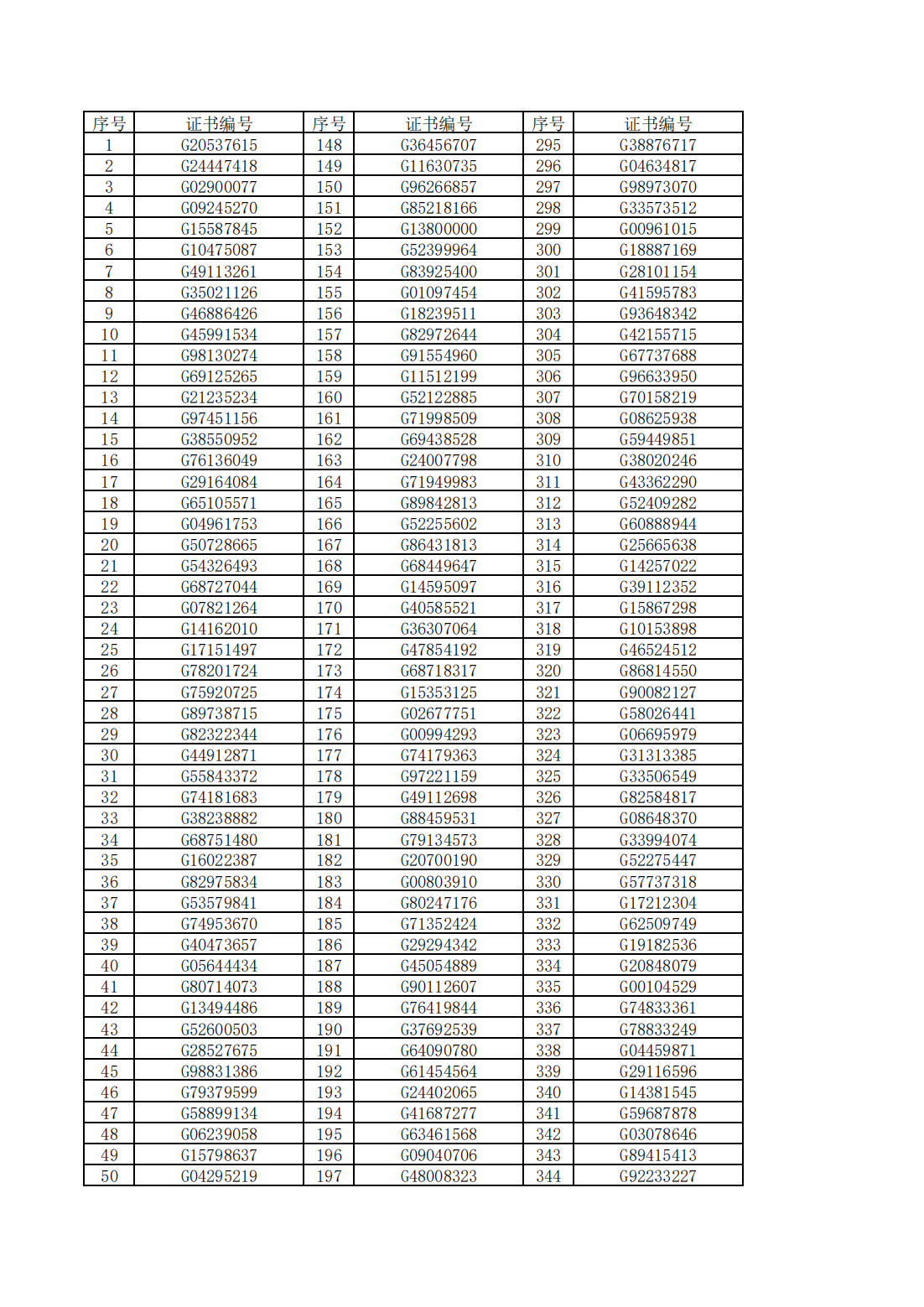 | 序号 | 证书编号 | 序号 | 证书编号 | 序号 | 证书编号 |
|---|---|---|---|---|---|
| 1 | G20537615 | 148 | G36456707 | 295 | G38876717 |
| 2 | G24447418 | 149 | G11630735 | 296 | G04634817 |
| 3 | G02900077 | 150 | G96266857 | 297 | G98973070 |
| 4 | G09245270 | 151 | G85218166 | 298 | G33573512 |
| 5 | G15587845 | 152 | G13800000 | 299 | G00961015 |
| 6 | G10475087 | 153 | G52399964 | 300 | G18887169 |
| 7 | G49113261 | 154 | G83925400 | 301 | G28101154 |
| 8 | G35021126 | 155 | G01097454 | 302 | G41595783 |
| 9 | G46886426 | 156 | G18239511 | 303 | G93648342 |
| 10 | G45991534 | 157 | G82972644 | 304 | G42155715 |
| 11 | G98130274 | 158 | G91554960 | 305 | G67737688 |
| 12 | G69125265 | 159 | G11512199 | 306 | G96633950 |
| 13 | G21235234 | 160 | G52122885 | 307 | G70158219 |
| 14 | G97451156 | 161 | G71998509 | 308 | G08625938 |
| 15 | G38550952 | 162 | G69438528 | 309 | G59449851 |
| 16 | G76136049 | 163 | G24007798 | 310 | G38020246 |
| 17 | G29164084 | 164 | G71949983 | 311 | G43362290 |
| 18 | G65105571 | 165 | G89842813 | 312 | G52409282 |
| 19 | G04961753 | 166 | G52255602 | 313 | G60888944 |
| 20 | G50728665 | 167 | G86431813 | 314 | G25665638 |
| 21 | G54326493 | 168 | G68449647 | 315 | G14257022 |
| 22 | G68727044 | 169 | G14595097 | 316 | G39112352 |
| 23 | G07821264 | 170 | G40585521 | 317 | G15867298 |
| 24 | G14162010 | 171 | G36307064 | 318 | G10153898 |
| 25 | G17151497 | 172 | G47854192 | 319 | G46524512 |
| 26 | G78201724 | 173 | G68718317 | 320 | G86814550 |
| 27 | G75920725 | 174 | G15353125 | 321 | G90082127 |
| 28 | G89738715 | 175 | G02677751 | 322 | G58026441 |
| 29 | G82322344 | 176 | G00994293 | 323 | G06695979 |
| 30 | G44912871 | 177 | G74179363 | 324 | G31313385 |
| 31 | G55843372 | 178 | G97221159 | 325 | G33506549 |
| 32 | G74181683 | 179 | G49112698 | 326 | G82584817 |
| 33 | G38238882 | 180 | G88459531 | 327 | G08648370 |
| 34 | G68751480 | 181 | G79134573 | 328 | G33994074 |
| 35 | G16022387 | 182 | G20700190 | 329 | G52275447 |
| 36 | G82975834 | 183 | G00803910 | 330 | G57737318 |
| 37 | G53579841 | 184 | G80247176 | 331 | G17212304 |
| 38 | G74953670 | 185 | G71352424 | 332 | G62509749 |
| 39 | G40473657 | 186 | G29294342 | 333 | G19182536 |
| 40 | G05644434 | 187 | G45054889 | 334 | G20848079 |
| 41 | G80714073 | 188 | G90112607 | 335 | G00104529 |
| 42 | G13494486 | 189 | G76419844 | 336 | G74833361 |
| 43 | G52600503 | 190 | G37692539 | 337 | G78833249 |
| 44 | G28527675 | 191 | G64090780 | 338 | G04459871 |
| 45 | G98831386 | 192 | G61454564 | 339 | G29116596 |
| 46 | G79379599 | 193 | G24402065 | 340 | G14381545 |
| 47 | G58899134 | 194 | G41687277 | 341 | G59687878 |
| 48 | G06239058 | 195 | G63461568 | 342 | G03078646 |
| 49 | G15798637 | 196 | G09040706 | 343 | G89415413 |
| 50 | G04295219 | 197 | G48008323 | 344 | G92233227 |